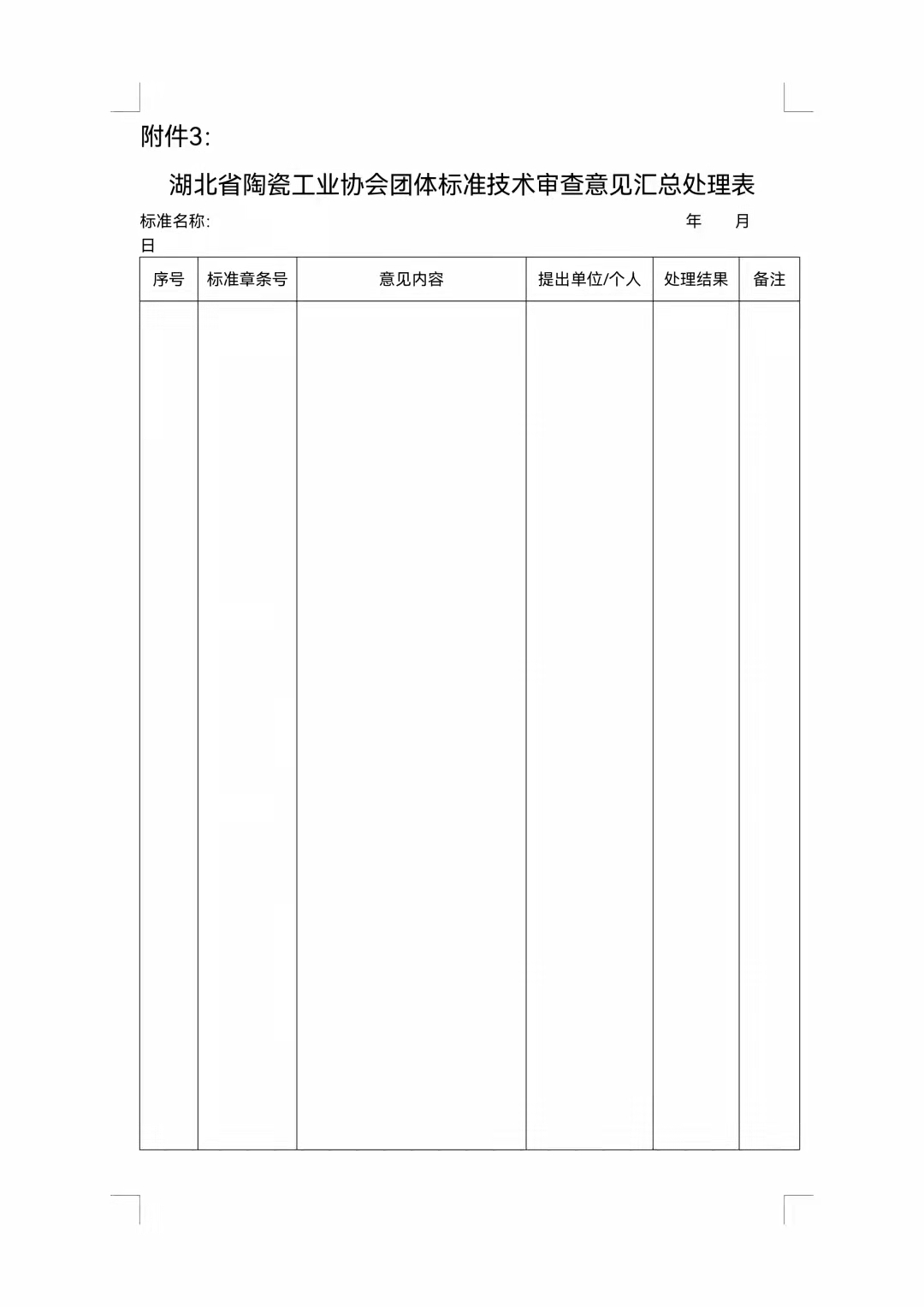 附件3:

湖北省陶瓷工业协会团体标准技术审查意见汇总处理表

标准名称: 年 月 日

| 序号 | 标准章条号 | 意见内容 | 提出单位/个人 | 处理结果 | 备注 |
|---|---|---|---|---|---|
| | | | | | |